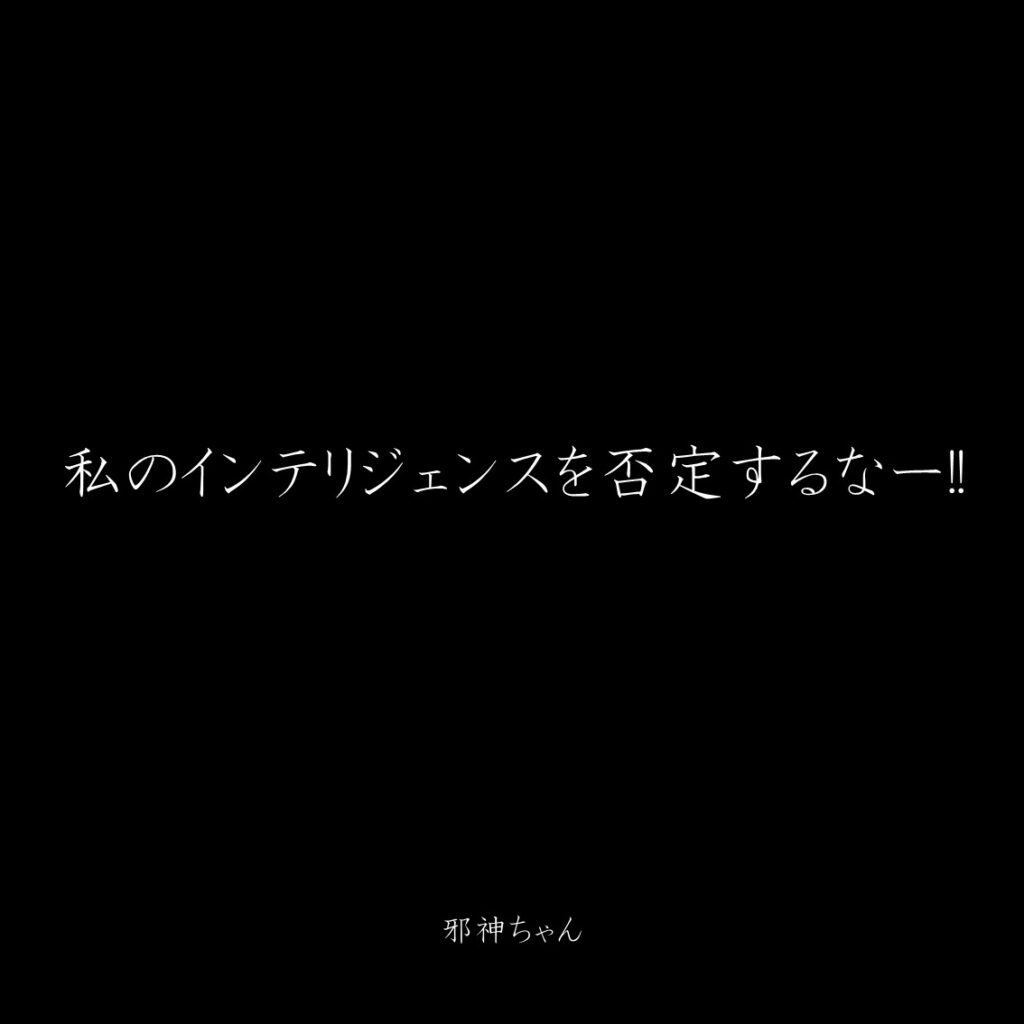 私のインテリジェンスを否定するなー‼

邪神ちゃん